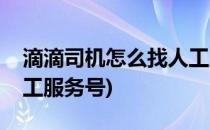 滴滴司机怎么找人工
工服务号)